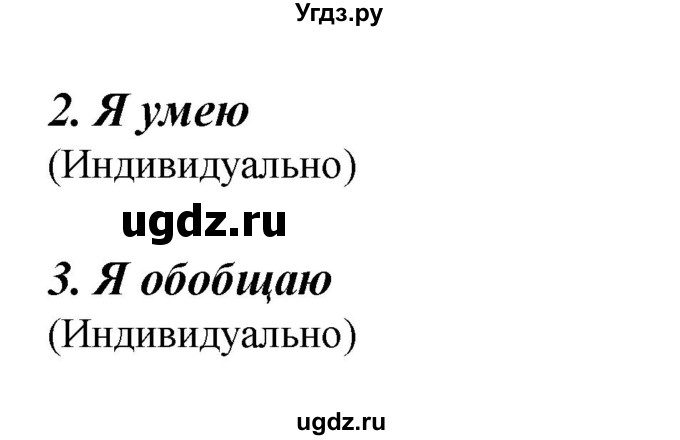 Угдз.ру

2. Я умею
(Индивидуально)

ugdz.ru

3. Я обобщаю
(Индивидуально)

ugdz.ru